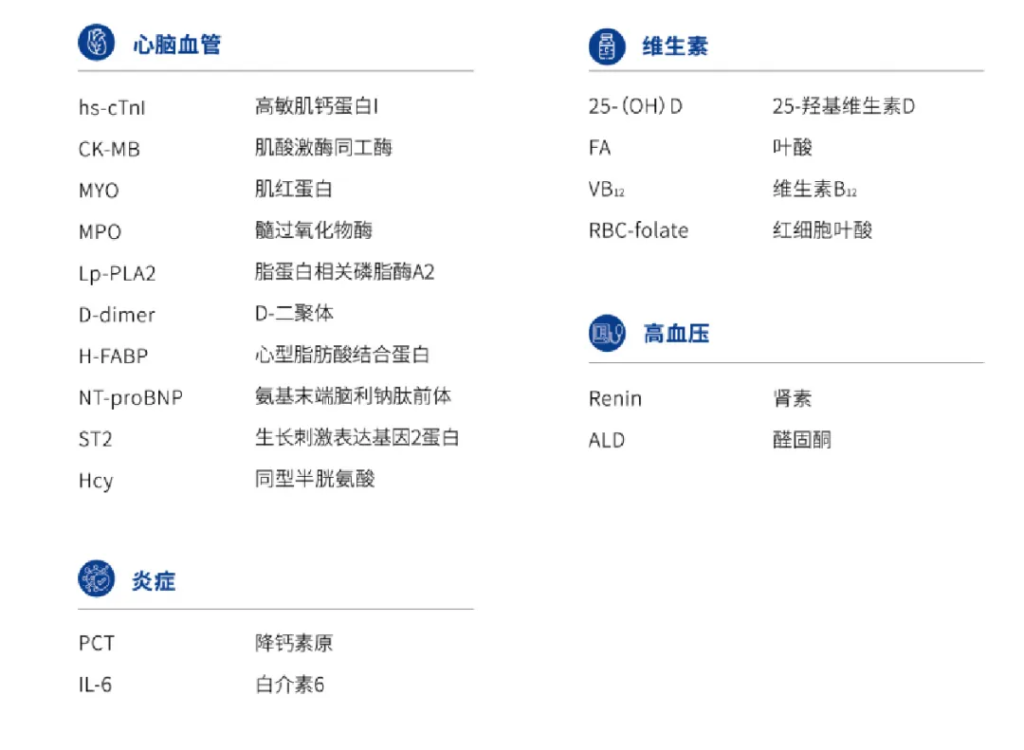 心脑血管

| | |
|---|---|
| hs-cTnI | 高敏肌钙蛋白I |
| CK-MB | 肌酸激酶同工酶 |
| MYO | 肌红蛋白 |
| MPO | 髓过氧化物酶 |
| Lp-PLA2 | 脂蛋白相关磷脂酶A2 |
| D-dimer | D-二聚体 |
| H-FABP | 心型脂肪酸结合蛋白 |
| NT-proBNP | 氨基末端脑利钠肽前体 |
| ST2 | 生长刺激表达基因2蛋白 |
| Hcy | 同型半胱氨酸 |

炎症

| | |
|---|---|
| PCT | 降钙素原 |
| IL-6 | 白介素6 |

维生素

| | |
|---|---|
| 25-(OH)D | 25-羟基维生素D |
| FA | 叶酸 |
| $VB_{12}$ | 维生素$B_{12}$ |
| RBC-folate | 红细胞叶酸 |

高血压

| | |
|---|---|
| Renin | 肾素 |
| ALD | 醛固酮 |